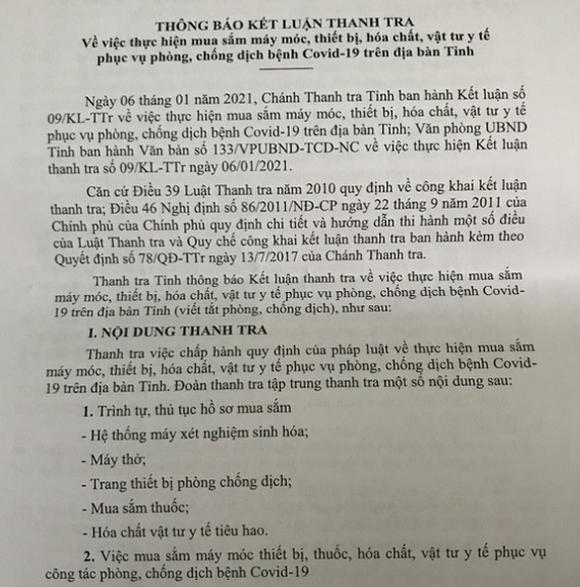 THÔNG BÁO KẾT LUẬN THANH TRA
Về việc thực hiện mua sắm máy móc, thiết bị, hóa chất, vật tư y tế phục vụ phòng, chống dịch bệnh Covid-19 trên địa bàn Tỉnh

Ngày 06 tháng 01 năm 2021, Chánh Thanh tra Tỉnh ban hành Kết luận số 09/KL-TTr về việc thực hiện mua sắm máy móc, thiết bị, hóa chất, vật tư y tế phục vụ phòng, chống dịch bệnh Covid-19 trên địa bàn Tỉnh; Văn phòng UBND Tỉnh ban hành Văn bản số 133/VPUBND-TCD-NC về việc thực hiện Kết luận thanh tra số 09/KL-TTr ngày 06/01/2021.

Căn cứ Điều 39 Luật Thanh tra năm 2010 quy định về công khai kết luận thanh tra; Điều 46 Nghị định số 86/2011/NĐ-CP ngày 22 tháng 9 năm 2011 của Chính phủ của Chính phủ quy định chi tiết và hướng dẫn thi hành một số điều của Luật Thanh tra và Quy chế công khai kết luận thanh tra ban hành kèm theo Quyết định số 78/QĐ-TTr ngày 13/7/2017 của Chánh Thanh tra.

Thanh tra Tỉnh thông báo Kết luận thanh tra về việc thực hiện mua sắm máy móc, thiết bị, hóa chất, vật tư y tế phục vụ phòng, chống dịch bệnh Covid-19 trên địa bàn Tỉnh (viết tắt phòng, chống dịch), như sau:

I. NỘI DUNG THANH TRA

Thanh tra việc chấp hành quy định của pháp luật về thực hiện mua sắm máy móc, thiết bị, hóa chất, vật tư y tế phục vụ phòng, chống dịch bệnh Covid-19 trên địa bàn Tỉnh. Đoàn thanh tra tập trung thanh tra một số nội dung sau:

1. Trình tự, thủ tục hồ sơ mua sắm

- Hệ thống máy xét nghiệm sinh hóa;

- Máy thở;

- Trang thiết bị phòng chống dịch;

- Mua sắm thuốc;

- Hóa chất vật tư y tế tiêu hao.

2. Việc mua sắm máy móc thiết bị, thuốc, hóa chất, vật tư y tế phục vụ công tác phòng, chống dịch bệnh Covid-19